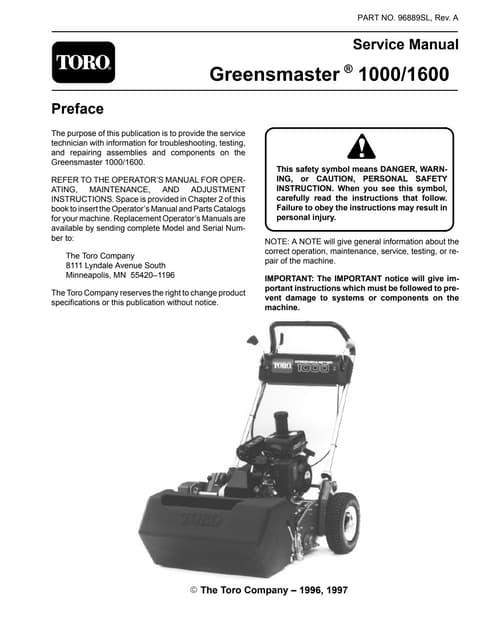 PART NO. 96889SL, Rev. A

TORO

Service Manual

Greensmaster ® 1000/1600

Preface

The purpose of this publication is to provide the service technician with information for troubleshooting, testing, and repairing assemblies and components on the Greensmaster 1000/1600.

REFER TO THE OPERATOR'S MANUAL FOR OPERATING, MAINTENANCE, AND ADJUSTMENT INSTRUCTIONS. Space is provided in Chapter 2 of this book to insert the Operator's Manual and Parts Catalogs for your machine. Replacement Operator's Manuals are available by sending complete Model and Serial Number to:

The Toro Company
8111 Lyndale Avenue South
Minneapolis, MN 55420–1196

The Toro Company reserves the right to change product specifications or this publication without notice.

This safety symbol means DANGER, WARNING, or CAUTION, PERSONAL SAFETY INSTRUCTION. When you see this symbol, carefully read the instructions that follow. Failure to obey the instructions may result in personal injury.

NOTE: A NOTE will give general information about the correct operation, maintenance, service, testing, or repair of the machine.

IMPORTANT: The IMPORTANT notice will give important instructions which must be followed to prevent damage to systems or components on the machine.

TORO GREENSMASTER 1000

TORO

© The Toro Company – 1996, 1997